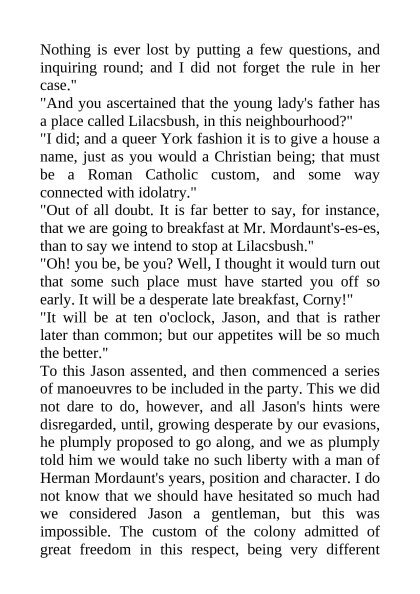 Nothing is ever lost by putting a few questions, and inquiring round; and I did not forget the rule in her case."
"And you ascertained that the young lady's father has a place called Lilacsbush, in this neighbourhood?"
"I did; and a queer York fashion it is to give a house a name, just as you would a Christian being; that must be a Roman Catholic custom, and some way connected with idolatry."
"Out of all doubt. It is far better to say, for instance, that we are going to breakfast at Mr. Mordaunt's-es-es, than to say we intend to stop at Lilacsbush."
"Oh! you be, be you? Well, I thought it would turn out that some such place must have started you off so early. It will be a desperate late breakfast, Corny!"
"It will be at ten o'oclock, Jason, and that is rather later than common; but our appetites will be so much the better."
To this Jason assented, and then commenced a series of manoeuvres to be included in the party. This we did not dare to do, however, and all Jason's hints were disregarded, until, growing desperate by our evasions, he plumply proposed to go along, and we as plumply told him we would take no such liberty with a man of Herman Mordaunt's years, position and character. I do not know that we should have hesitated so much had we considered Jason a gentleman, but this was impossible. The custom of the colony admitted of great freedom in this respect, being very different